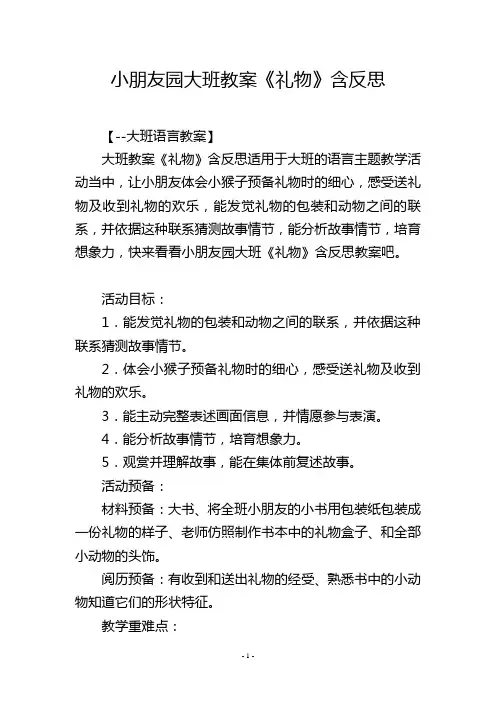 小朋友园大班教案《礼物》含反思

【--大班语言教案】

大班教案《礼物》含反思适用于大班的语言主题教学活动当中，让小朋友体会小猴子预备礼物时的细心，感受送礼物及收到礼物的欢乐，能发觉礼物的包装和动物之间的联系，并依据这种联系猜测故事情节，能分析故事情节，培育想象力，快来看看小朋友园大班《礼物》含反思教案吧。

活动目标：

1．能发觉礼物的包装和动物之间的联系，并依据这种联系猜测故事情节。

2．体会小猴子预备礼物时的细心，感受送礼物及收到礼物的欢乐。

3．能主动完整表述画面信息，并情愿参与表演。

4．能分析故事情节，培育想象力。

5．观赏并理解故事，能在集体前复述故事。

活动预备：

材料预备：大书、将全班小朋友的小书用包装纸包装成一份礼物的样子、老师仿照制作书本中的礼物盒子、和全部小动物的头饰。

阅历预备：有收到和送出礼物的经受、熟悉书中的小动物知道它们的形状特征。

教学重难点：

- 1 -